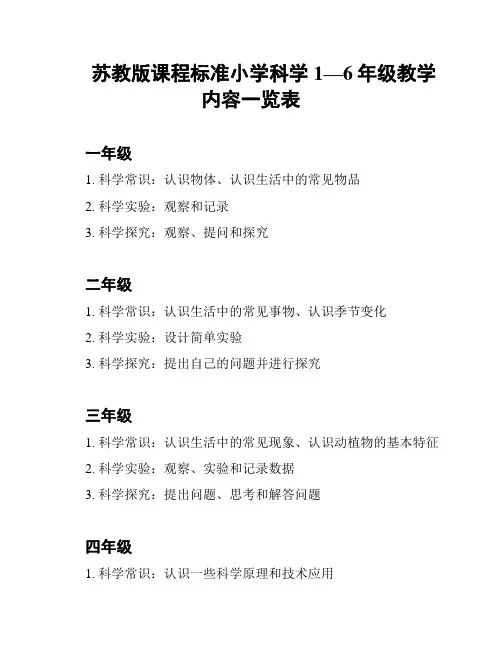 苏教版课程标准小学科学 1—6 年级教学内容一览表

一年级

1. 科学常识：认识物体、认识生活中的常见物品

2. 科学实验：观察和记录

3. 科学探究：观察、提问和探究

二年级

1. 科学常识：认识生活中的常见事物、认识季节变化

2. 科学实验：设计简单实验

3. 科学探究：提出自己的问题并进行探究

三年级

1. 科学常识：认识生活中的常见现象、认识动植物的基本特征

2. 科学实验：观察、实验和记录数据

3. 科学探究：提出问题、思考和解答问题

四年级

1. 科学常识：认识一些科学原理和技术应用